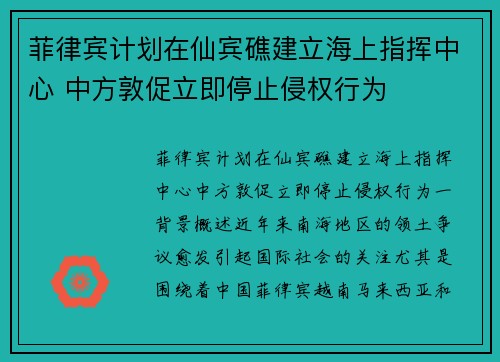 菲律宾计划在仙宾礁建立海上指挥中心 中方敦促立即停止侵权行为

菲律宾计划在仙宾礁建立海上指挥中心中方敦促立即停止侵权行为一背景概述近年来南海地区的领土争议愈发引起国际社会的关注尤其是围绕着中国菲律宾越南马来西亚和